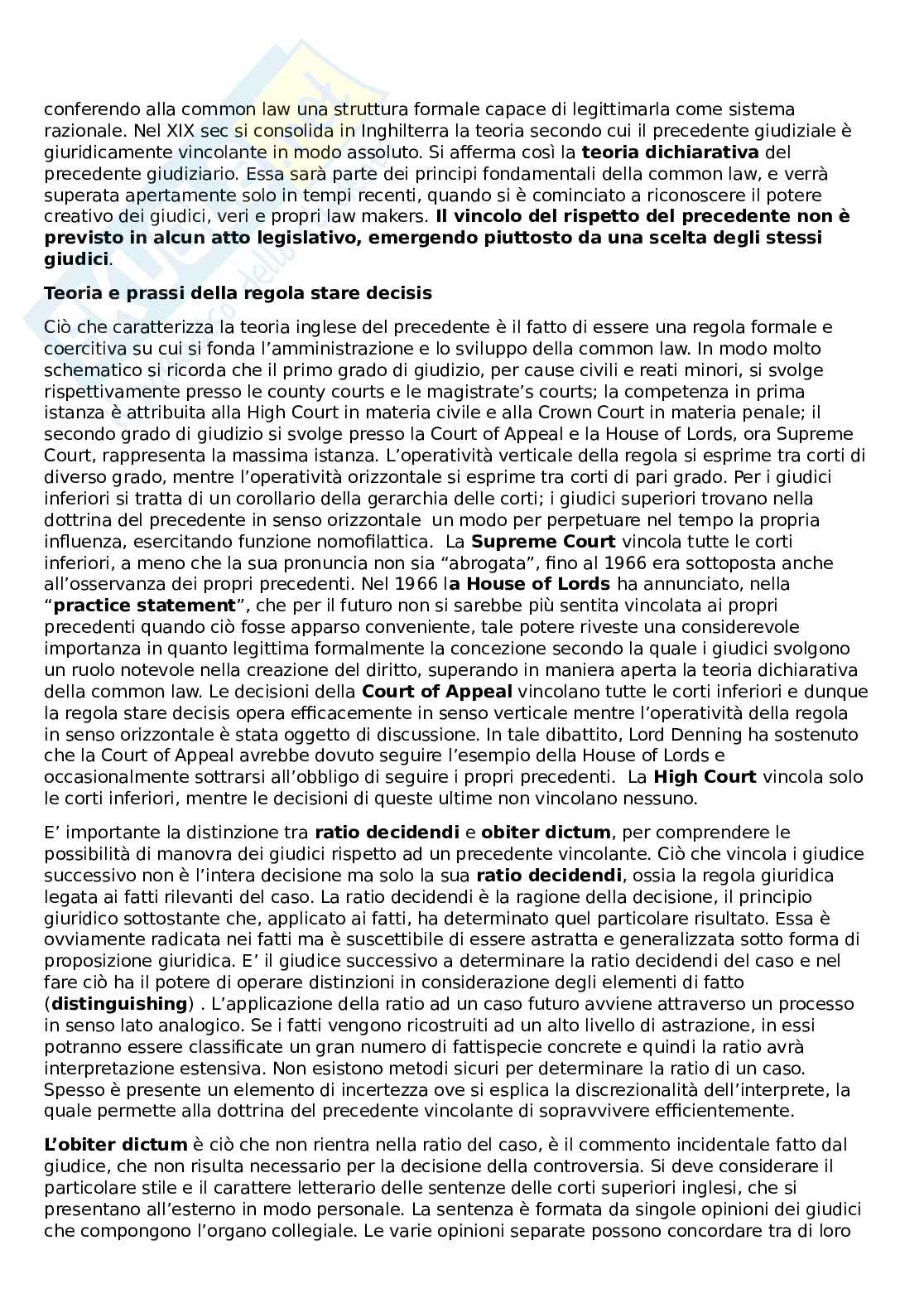 conferendo alla common law una struttura formale capace di legittimarla come sistema razionale. Nel XIX sec si consolida in Inghilterra la teoria secondo cui il precedente giudiziale è giuridicamente vincolante in modo assoluto. Si afferma così la **teoria dichiarativa** del precedente giudiziario. Essa sarà parte dei principi fondamentali della common law, e verrà superata apertamente solo in tempi recenti, quando si è cominciato a riconoscere il potere creativo dei giudici, veri e propri law makers. **Il vincolo del rispetto del precedente non è previsto in alcun atto legislativo, emergendo piuttosto da una scelta degli stessi giudici**.

**Teoria e prassi della regola stare decisis**

Ciò che caratterizza la teoria inglese del precedente è il fatto di essere una regola formale e coercitiva su cui si fonda l'amministrazione e lo sviluppo della common law. In modo molto schematico si ricorda che il primo grado di giudizio, per cause civili e reati minori, si svolge rispettivamente presso le county courts e le magistrate's courts; la competenza in prima istanza è attribuita alla High Court in materia civile e alla Crown Court in materia penale; il secondo grado di giudizio si svolge presso la Court of Appeal e la House of Lords, ora Supreme Court, rappresenta la massima istanza. L'operatività verticale della regola si esprime tra corti di diverso grado, mentre l'operatività orizzontale si esprime tra corti di pari grado. Per i giudici inferiori si tratta di un corollario della gerarchia delle corti; i giudici superiori trovano nella dottrina del precedente in senso orizzontale un modo per perpetuare nel tempo la propria influenza, esercitando funzione nomofilattica. La **Supreme Court** vincola tutte le corti inferiori, a meno che la sua pronuncia non sia "abrogata", fino al 1966 era sottoposta anche all'osservanza dei propri precedenti. Nel 1966 l**a House of Lords** ha annunciato, nella "**practice statement**", che per il futuro non si sarebbe più sentita vincolata ai propri precedenti quando ciò fosse apparso conveniente, tale potere riveste una considerevole importanza in quanto legittima formalmente la concezione secondo la quale i giudici svolgono un ruolo notevole nella creazione del diritto, superando in maniera aperta la teoria dichiarativa della common law. Le decisioni della **Court of Appeal** vincolano tutte le corti inferiori e dunque la regola stare decisis opera efficacemente in senso verticale mentre l'operatività della regola in senso orizzontale è stata oggetto di discussione. In tale dibattito, Lord Denning ha sostenuto che la Court of Appeal avrebbe dovuto seguire l'esempio della House of Lords e occasionalmente sottrarsi all'obbligo di seguire i propri precedenti. La **High Court** vincola solo le corti inferiori, mentre le decisioni di queste ultime non vincolano nessuno.

E' importante la distinzione tra **ratio decidendi** e **obiter dictum**, per comprendere le possibilità di manovra dei giudici rispetto ad un precedente vincolante. Ciò che vincola i giudice successivo non è l'intera decisione ma solo la sua **ratio decidendi**, ossia la regola giuridica legata ai fatti rilevanti del caso. La ratio decidendi è la ragione della decisione, il principio giuridico sottostante che, applicato ai fatti, ha determinato quel particolare risultato. Essa è ovviamente radicata nei fatti ma è suscettibile di essere astratta e generalizzata sotto forma di proposizione giuridica. E' il giudice successivo a determinare la ratio decidendi del caso e nel fare ciò ha il potere di operare distinzioni in considerazione degli elementi di fatto (**distinguishing**) . L'applicazione della ratio ad un caso futuro avviene attraverso un processo in senso lato analogico. Se i fatti vengono ricostruiti ad un alto livello di astrazione, in essi potranno essere classificate un gran numero di fattispecie concrete e quindi la ratio avrà interpretazione estensiva. Non esistono metodi sicuri per determinare la ratio di un caso. Spesso è presente un elemento di incertezza ove si esplica la discrezionalità dell'interprete, la quale permette alla dottrina del precedente vincolante di sopravvivere efficientemente.

**L'obiter dictum** è ciò che non rientra nella ratio del caso, è il commento incidentale fatto dal giudice, che non risulta necessario per la decisione della controversia. Si deve considerare il particolare stile e il carattere letterario delle sentenze delle corti superiori inglesi, che si presentano all'esterno in modo personale. La sentenza è formata da singole opinioni dei giudici che compongono l'organo collegiale. Le varie opinioni separate possono concordare tra di loro